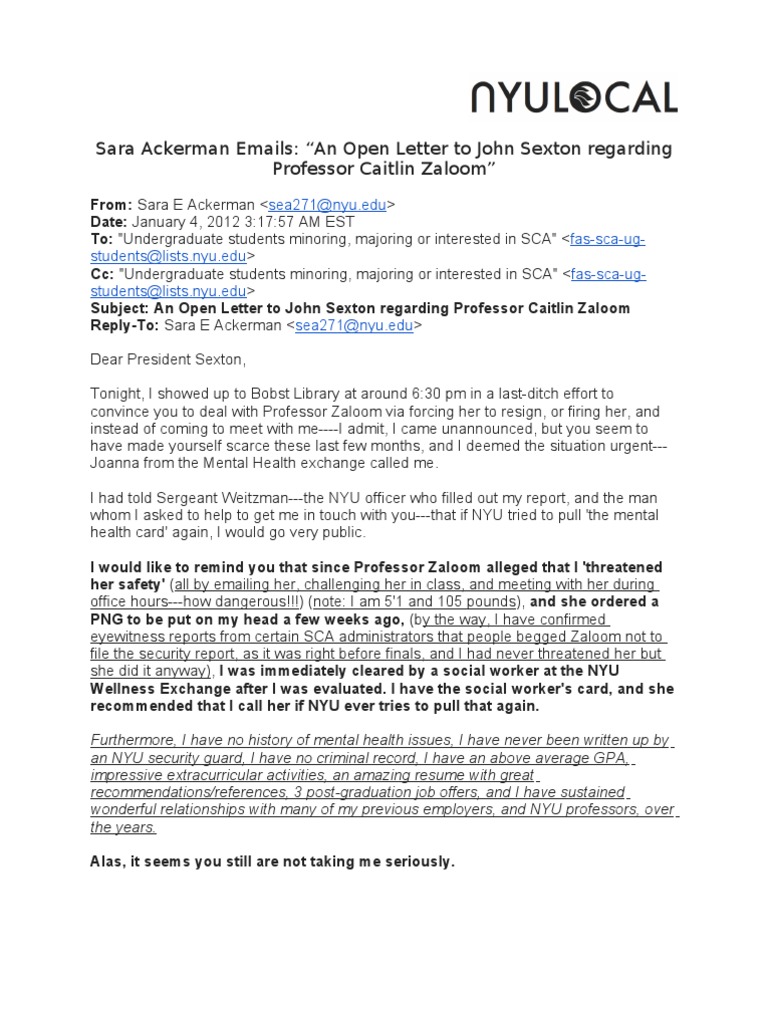 NYULOCAL

Sara Ackerman Emails: “An Open Letter to John Sexton regarding Professor Caitlin Zaloom”

From: Sara E Ackerman <sea271@nyu.edu>
Date: January 4, 2012 3:17:57 AM EST
To: "Undergraduate students minoring, majoring or interested in SCA" <fas-sca-ug-students@lists.nyu.edu>
Cc: "Undergraduate students minoring, majoring or interested in SCA" <fas-sca-ug-students@lists.nyu.edu>
Subject: An Open Letter to John Sexton regarding Professor Caitlin Zaloom
Reply-To: Sara E Ackerman <sea271@nyu.edu>

Dear President Sexton,

Tonight, I showed up to Bobst Library at around 6:30 pm in a last-ditch effort to convince you to deal with Professor Zaloom via forcing her to resign, or firing her, and instead of coming to meet with me----I admit, I came unannounced, but you seem to have made yourself scarce these last few months, and I deemed the situation urgent---Joanna from the Mental Health exchange called me.

I had told Sergeant Weitzman---the NYU officer who filled out my report, and the man whom I asked to help to get me in touch with you---that if NYU tried to pull 'the mental health card' again, I would go very public.

I would like to remind you that since Professor Zaloom alleged that I 'threatened her safety' (all by emailing her, challenging her in class, and meeting with her during office hours---how dangerous!!!) (note: I am 5'1 and 105 pounds), and she ordered a PNG to be put on my head a few weeks ago, (by the way, I have confirmed eyewitness reports from certain SCA administrators that people begged Zaloom not to file the security report, as it was right before finals, and I had never threatened her but she did it anyway), I was immediately cleared by a social worker at the NYU Wellness Exchange after I was evaluated. I have the social worker's card, and she recommended that I call her if NYU ever tries to pull that again.

Furthermore, I have no history of mental health issues, I have never been written up by an NYU security guard, I have no criminal record, I have an above average GPA, impressive extracurricular activities, an amazing resume with great recommendations/references, 3 post-graduation job offers, and I have sustained wonderful relationships with many of my previous employers, and NYU professors, over the years.

Alas, it seems you still are not taking me seriously.